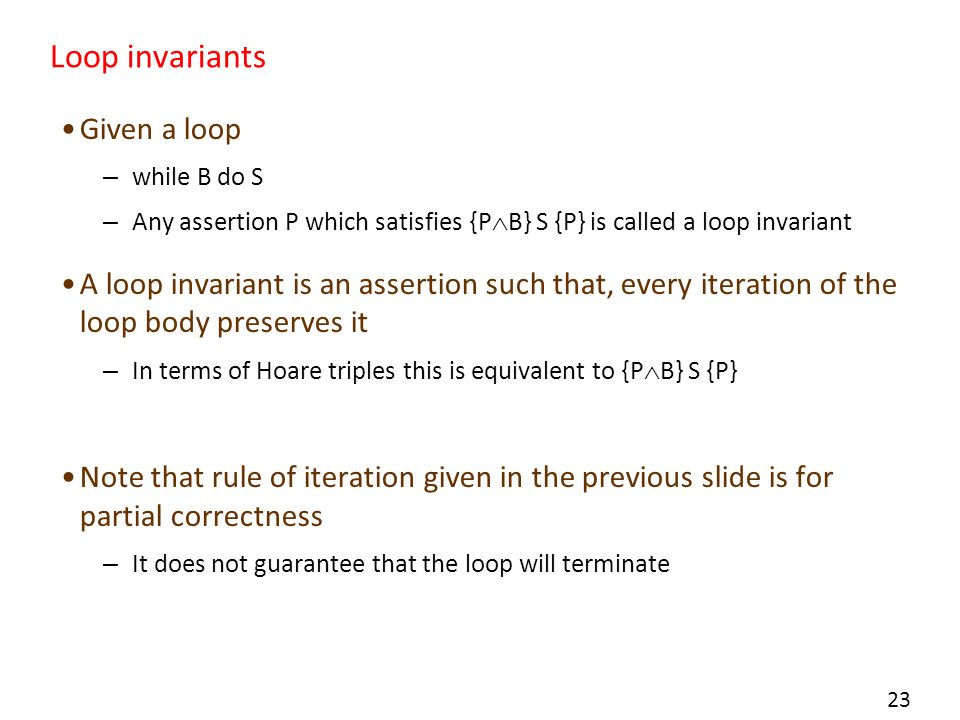 Loop invariants

• Given a loop

– while B do S

– Any assertion P which satisfies $\{P \wedge B\}$ S $\{P\}$ is called a loop invariant

• A loop invariant is an assertion such that, every iteration of the loop body preserves it

– In terms of Hoare triples this is equivalent to $\{P \wedge B\}$ S $\{P\}$

• Note that rule of iteration given in the previous slide is for partial correctness

– It does not guarantee that the loop will terminate

23